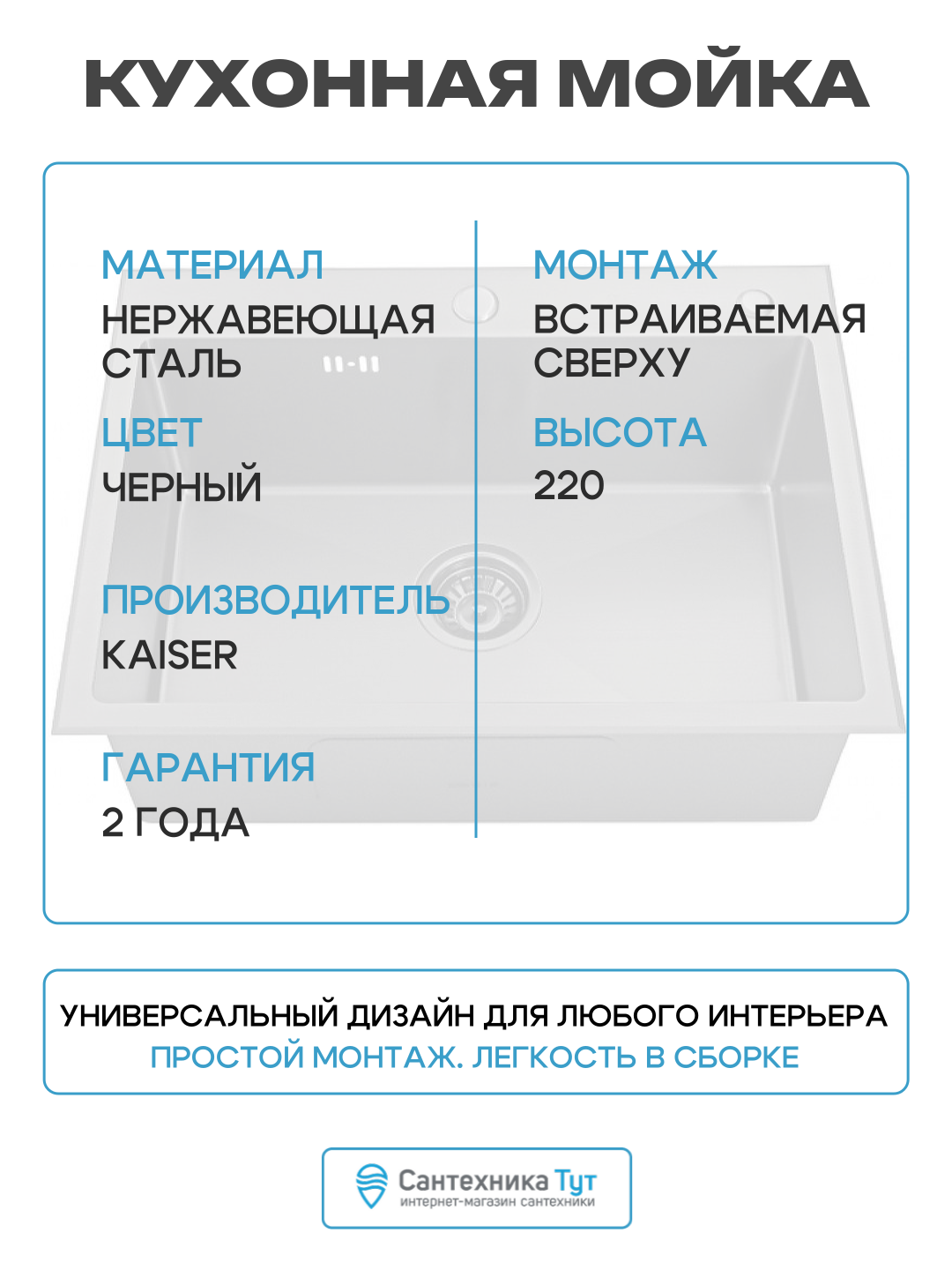 КУХОННАЯ МОЙКА

МАТЕРИАЛ
НЕРЖАВЕЮЩАЯ СТАЛЬ

ЦВЕТ
ЧЕРНЫЙ

ПРОИЗВОДИТЕЛЬ
KAISER

ГАРАНТИЯ
2 ГОДА

МОНТАЖ
ВСТРАИВАЕМАЯ СВЕРХУ

ВЫСОТА
220

УНИВЕРСАЛЬНЫЙ ДИЗАЙН ДЛЯ ЛЮБОГО ИНТЕРЬЕРА
ПРОСТОЙ МОНТАЖ. ЛЕГКОСТЬ В СБОРКЕ

Сантехника Тут
интернет-магазин сантехники